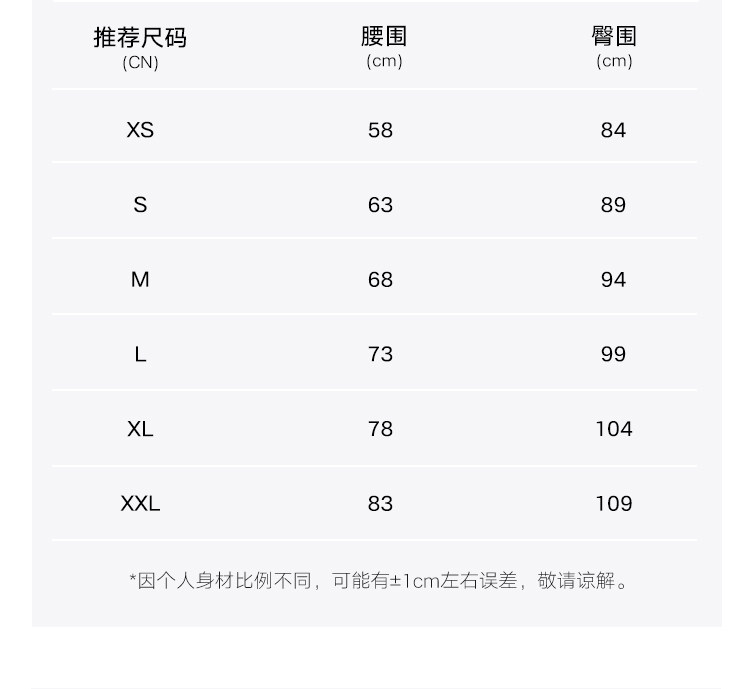 | 推荐尺码 (CN) | 腰围 (cm) | 臀围 (cm) |
|---|---|---|
| XS | 58 | 84 |
| S | 63 | 89 |
| M | 68 | 94 |
| L | 73 | 99 |
| XL | 78 | 104 |
| XXL | 83 | 109 |

*因个人身材比例不同，可能有±1cm左右误差，敬请谅解。